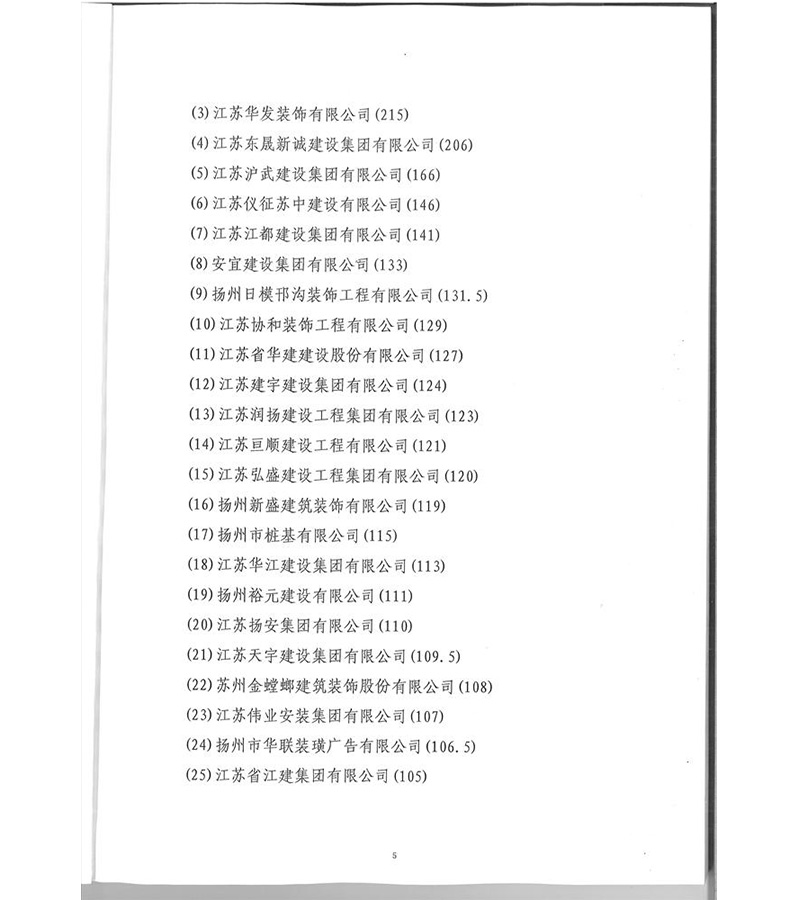 (3) 江苏华发装饰有限公司 (215)
(4) 江苏东晟新诚建设集团有限公司 (206)
(5) 江苏沪武建设集团有限公司 (166)
(6) 江苏仪征苏中建设有限公司 (146)
(7) 江苏江都建设集团有限公司 (141)
(8) 安宜建设集团有限公司 (133)
(9) 扬州日模邗沟装饰工程有限公司 (131.5)
(10) 江苏协和装饰工程有限公司 (129)
(11) 江苏省华建建设股份有限公司 (127)
(12) 江苏建宇建设集团有限公司 (124)
(13) 江苏润扬建设工程集团有限公司 (123)
(14) 江苏巨顺建设工程有限公司 (121)
(15) 江苏弘盛建设工程集团有限公司 (120)
(16) 扬州新盛建筑装饰有限公司 (119)
(17) 扬州市桩基有限公司 (115)
(18) 江苏华江建设集团有限公司 (113)
(19) 扬州裕元建设有限公司 (111)
(20) 江苏扬安集团有限公司 (110)
(21) 江苏天宇建设集团有限公司 (109.5)
(22) 苏州金螳螂建筑装饰股份有限公司 (108)
(23) 江苏伟业安装集团有限公司 (107)
(24) 扬州市华联装璜广告有限公司 (106.5)
(25) 江苏省江建集团有限公司 (105)

5